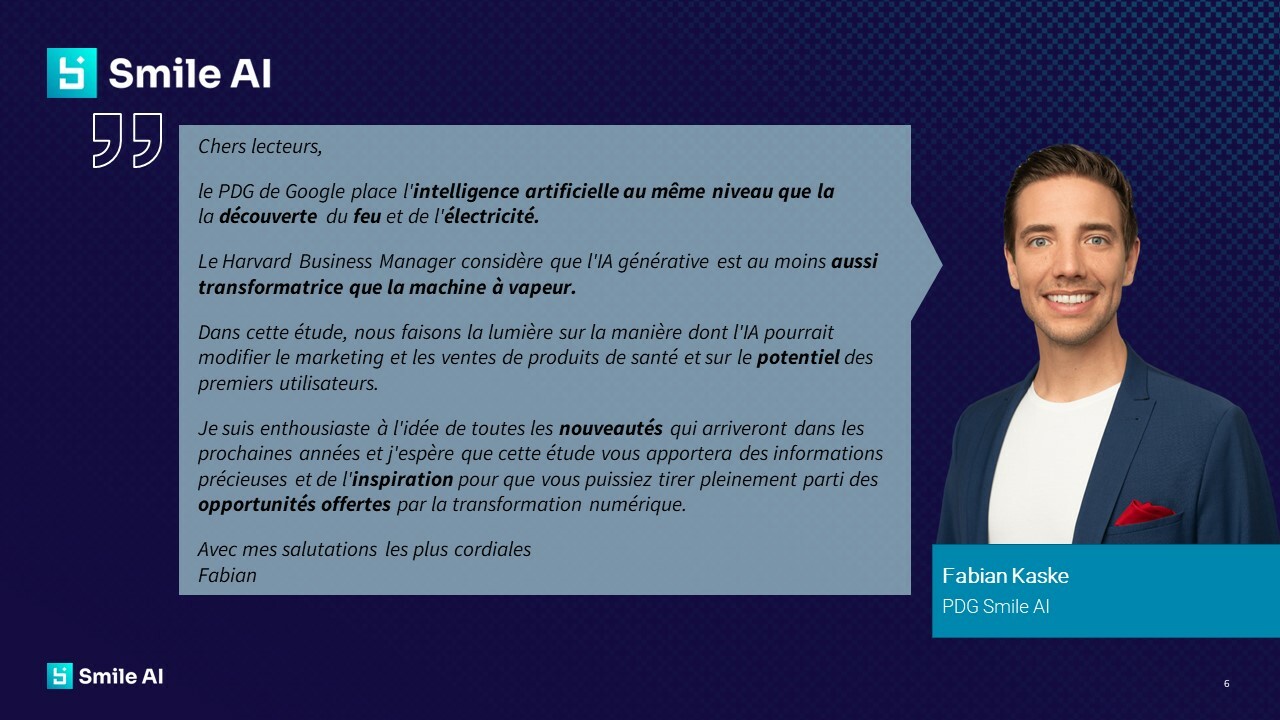 Smile AI

Chers lecteurs,

le PDG de Google place l'intelligence artificielle au même niveau que la la découverte du feu et de l'électricité.

Le Harvard Business Manager considère que l'IA générative est au moins aussi transformatrice que la machine à vapeur.

Dans cette étude, nous faisons la lumière sur la manière dont l'IA pourrait modifier le marketing et les ventes de produits de santé et sur le potentiel des premiers utilisateurs.

Je suis enthousiaste à l'idée de toutes les nouveautés qui arriveront dans les prochaines années et j'espère que cette étude vous apportera des informations précieuses et de l'inspiration pour que vous puissiez tirer pleinement parti des opportunités offertes par la transformation numérique.

Avec mes salutations les plus cordiales
Fabian

Fabian Kaske
PDG Smile AI

Smile AI

6